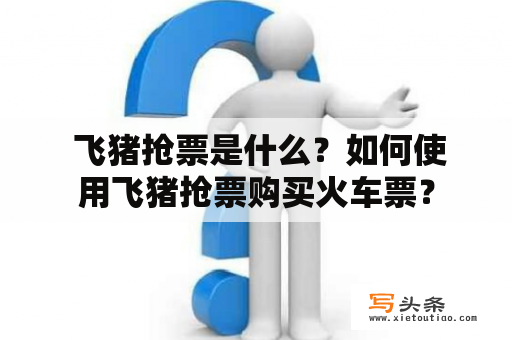 飞猪抢票是什么？如何使用飞猪抢票购买火车票？

写头条
www.xietoutiao.com